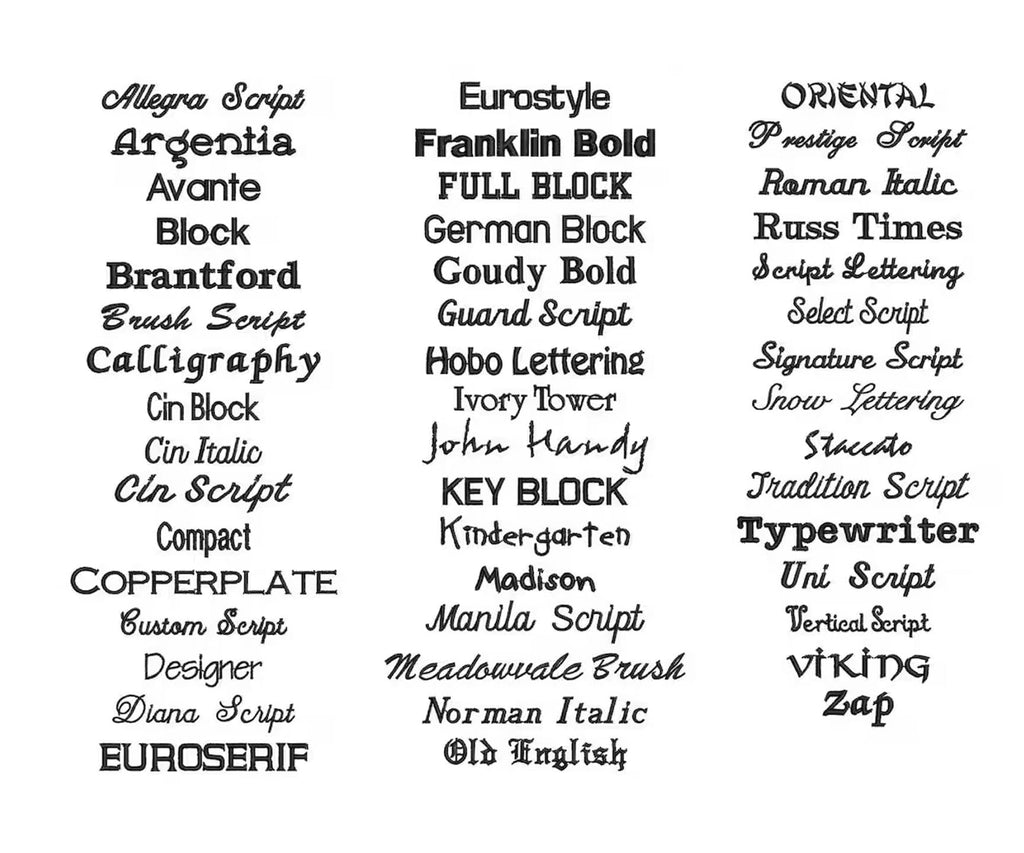 Allegra Script
Argentia
Avante
Block
Brantford
Brush Script
Calligraphy
Cin Block
Cin Italic
Cin Script
Compact
COPPERPLATE
Custom Script
Designer
Diana Script
EUROSERIF

Eurostyle
Franklin Bold
FULL BLOCK
German Block
Goudy Bold
Guard Script
Hobo Lettering
Ivory Tower
John Handy
KEY BLOCK
Kindergarten
Madison
Manila Script
Meadowvale Brush
Norman Italic
Old English

ORIENTAL
Prestige Script
Roman Italic
Russ Times
Script Lettering
Select Script
Signature Script
Snow Lettering
Staccato
Tradition Script
Typewriter
Uni Script
Vertical Script
VIKING
Zap